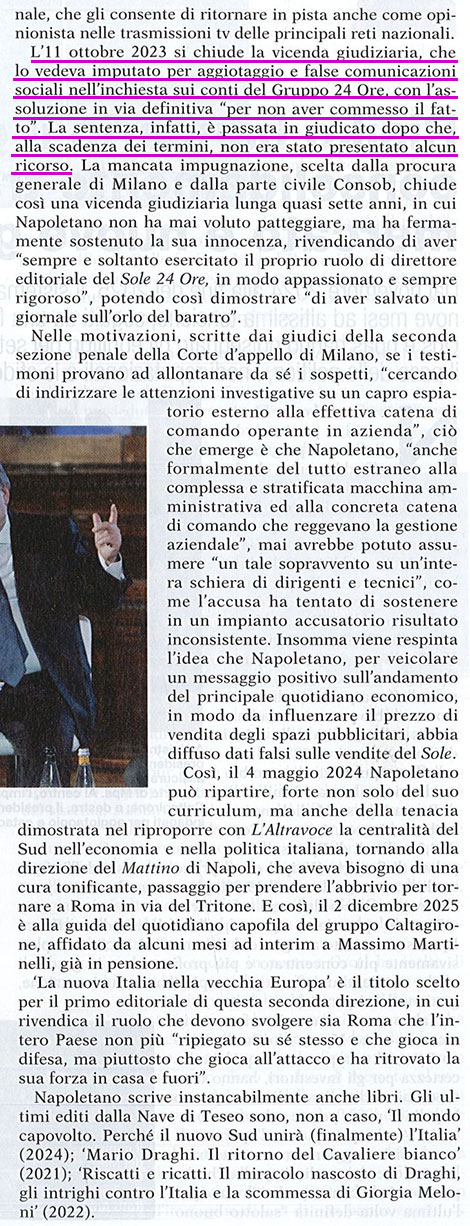 nale, che gli consente di ritornare in pista anche come opinionista nelle trasmissioni tv delle principali reti nazionali.

L'11 ottobre 2023 si chiude la vicenda giudiziaria, che lo vedeva imputato per aggiotaggio e false comunicazioni sociali nell'inchiesta sui conti del Gruppo 24 Ore, con l'assoluzione in via definitiva "per non aver commesso il fatto". La sentenza, infatti, è passata in giudicato dopo che, alla scadenza dei termini, non era stato presentato alcun ricorso. La mancata impugnazione, scelta dalla procura generale di Milano e dalla parte civile Consob, chiude così una vicenda giudiziaria lunga quasi sette anni, in cui Napoletano non ha mai voluto patteggiare, ma ha fermamente sostenuto la sua innocenza, rivendicando di aver "sempre e soltanto esercitato il proprio ruolo di direttore editoriale del Sole 24 Ore, in modo appassionato e sempre rigoroso", potendo così dimostrare "di aver salvato un giornale sull'orlo del baratro".

Nelle motivazioni, scritte dai giudici della seconda sezione penale della Corte d'appello di Milano, se i testimoni provano ad allontanare da sé i sospetti, "cercando di indirizzare le attenzioni investigative su un capro espiatorio esterno alla effettiva catena di comando operante in azienda", ciò che emerge è che Napoletano, "anche formalmente del tutto estraneo alla complessa e stratificata macchina amministrativa ed alla concreta catena di comando che reggevano la gestione aziendale", mai avrebbe potuto assumere "un tale sopravvento su un'intera schiera di dirigenti e tecnici", come l'accusa ha tentato di sostenere in un impianto accusatorio risultato inconsistente. Insomma viene respinta l'idea che Napoletano, per veicolare un messaggio positivo sull'andamento del principale quotidiano economico, in modo da influenzare il prezzo di vendita degli spazi pubblicitari, abbia diffuso dati falsi sulle vendite del Sole.

Così, il 4 maggio 2024 Napoletano può ripartire, forte non solo del suo curriculum, ma anche della tenacia dimostrata nel riproporre con L'Altravoce la centralità del Sud nell'economia e nella politica italiana, tornando alla direzione del Mattino di Napoli, che aveva bisogno di una cura tonificante, passaggio per prendere l'abbrivio per tornare a Roma in via del Tritone. E così, il 2 dicembre 2025 è alla guida del quotidiano capofila del gruppo Caltagirone, affidato da alcuni mesi ad interim a Massimo Martinelli, già in pensione.

'La nuova Italia nella vecchia Europa' è il titolo scelto per il primo editoriale di questa seconda direzione, in cui rivendica il ruolo che devono svolgere sia Roma che l'intero Paese non più "ripiegato su sé stesso e che gioca in difesa, ma piuttosto che gioca all'attacco e ha ritrovato la sua forza in casa e fuori".

Napoletano scrive instancabilmente anche libri. Gli ultimi editi dalla Nave di Teseo sono, non a caso, 'Il mondo capovolto. Perché il nuovo Sud unirà (finalmente) l'Italia' (2024); 'Mario Draghi. Il ritorno del Cavaliere bianco' (2021); 'Riscatti e ricatti. Il miracolo nascosto di Draghi, gli intrighi contro l'Italia e la scommessa di Giorgia Meloni' (2022).